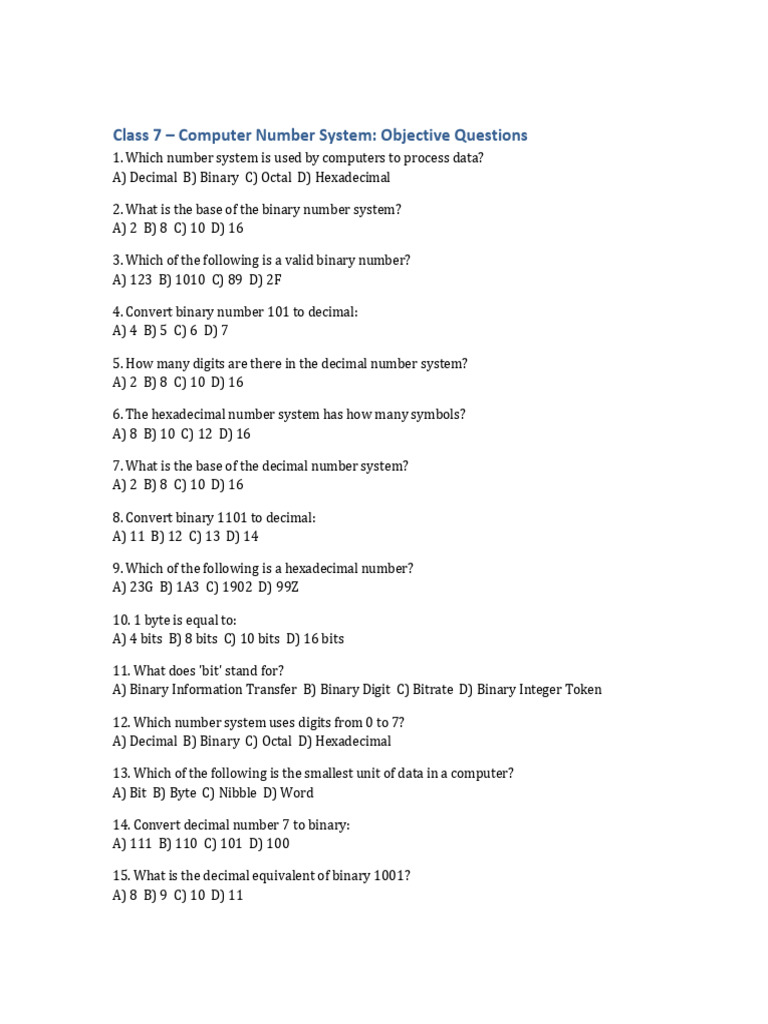 Class 7 – Computer Number System: Objective Questions

1. Which number system is used by computers to process data?
A) Decimal B) Binary C) Octal D) Hexadecimal

2. What is the base of the binary number system?
A) 2 B) 8 C) 10 D) 16

3. Which of the following is a valid binary number?
A) 123 B) 1010 C) 89 D) 2F

4. Convert binary number 101 to decimal:
A) 4 B) 5 C) 6 D) 7

5. How many digits are there in the decimal number system?
A) 2 B) 8 C) 10 D) 16

6. The hexadecimal number system has how many symbols?
A) 8 B) 10 C) 12 D) 16

7. What is the base of the decimal number system?
A) 2 B) 8 C) 10 D) 16

8. Convert binary 1101 to decimal:
A) 11 B) 12 C) 13 D) 14

9. Which of the following is a hexadecimal number?
A) 23G B) 1A3 C) 1902 D) 99Z

10. 1 byte is equal to:
A) 4 bits B) 8 bits C) 10 bits D) 16 bits

11. What does 'bit' stand for?
A) Binary Information Transfer B) Binary Digit C) Bitrate D) Binary Integer Token

12. Which number system uses digits from 0 to 7?
A) Decimal B) Binary C) Octal D) Hexadecimal

13. Which of the following is the smallest unit of data in a computer?
A) Bit B) Byte C) Nibble D) Word

14. Convert decimal number 7 to binary:
A) 111 B) 110 C) 101 D) 100

15. What is the decimal equivalent of binary 1001?
A) 8 B) 9 C) 10 D) 11